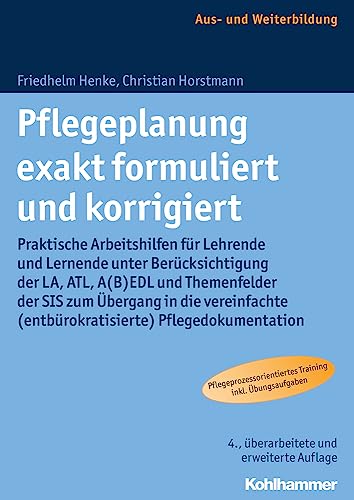 Aus- und Weiterbildung

Friedhelm Henke, Christian Horstmann

Pflegeplanung exakt formuliert und korrigiert

Praktische Arbeitshilfen für Lehrende und Lernende unter Berücksichtigung der LA, ATL, A(B)EDL und Themenfelder der SIS zum Übergang in die vereinfachte (entbürokratisierte) Pflegedokumentation

Pflegeprozessorientiertes Training inkl. Übungsaufgaben

4., überarbeitete und erweiterte Auflage

Kohlhammer